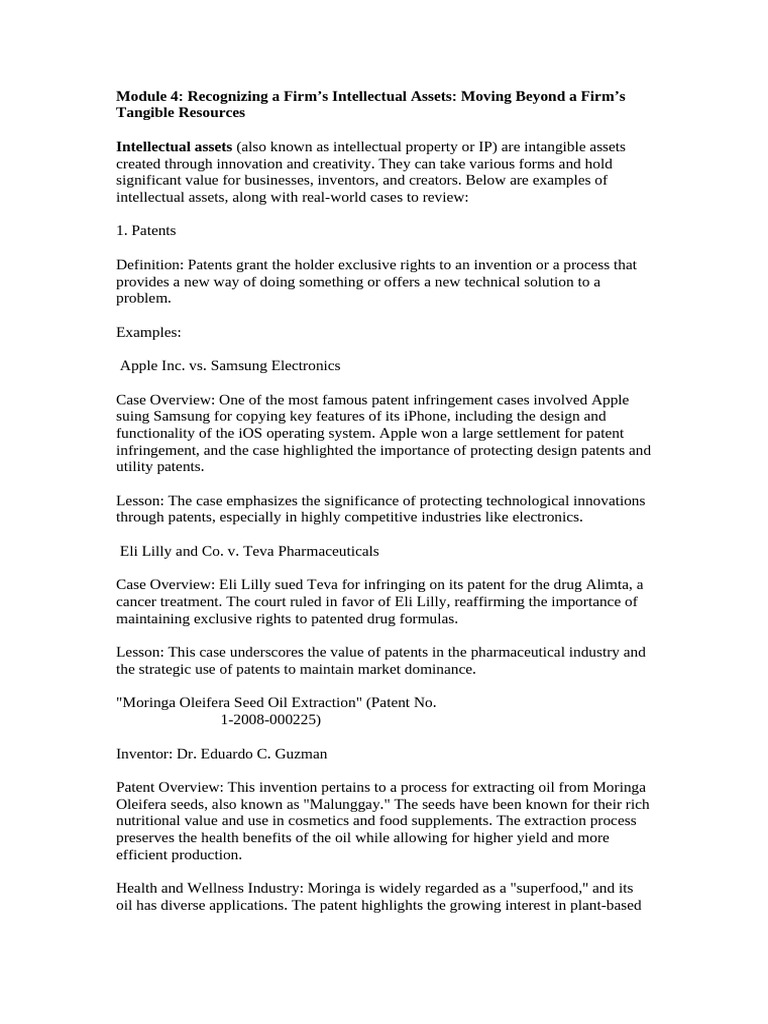 Module 4: Recognizing a Firm's Intellectual Assets: Moving Beyond a Firm's Tangible Resources

Intellectual assets (also known as intellectual property or IP) are intangible assets created through innovation and creativity. They can take various forms and hold significant value for businesses, inventors, and creators. Below are examples of intellectual assets, along with real-world cases to review:

1. Patents

Definition: Patents grant the holder exclusive rights to an invention or a process that provides a new way of doing something or offers a new technical solution to a problem.

Examples:

Apple Inc. vs. Samsung Electronics

Case Overview: One of the most famous patent infringement cases involved Apple suing Samsung for copying key features of its iPhone, including the design and functionality of the iOS operating system. Apple won a large settlement for patent infringement, and the case highlighted the importance of protecting design patents and utility patents.

Lesson: The case emphasizes the significance of protecting technological innovations through patents, especially in highly competitive industries like electronics.

Eli Lilly and Co. v. Teva Pharmaceuticals

Case Overview: Eli Lilly sued Teva for infringing on its patent for the drug Alimta, a cancer treatment. The court ruled in favor of Eli Lilly, reaffirming the importance of maintaining exclusive rights to patented drug formulas.

Lesson: This case underscores the value of patents in the pharmaceutical industry and the strategic use of patents to maintain market dominance.

"Moringa Oleifera Seed Oil Extraction" (Patent No. 1-2008-000225)

Inventor: Dr. Eduardo C. Guzman

Patent Overview: This invention pertains to a process for extracting oil from Moringa Oleifera seeds, also known as "Malunggay." The seeds have been known for their rich nutritional value and use in cosmetics and food supplements. The extraction process preserves the health benefits of the oil while allowing for higher yield and more efficient production.

Health and Wellness Industry: Moringa is widely regarded as a "superfood," and its oil has diverse applications. The patent highlights the growing interest in plant-based